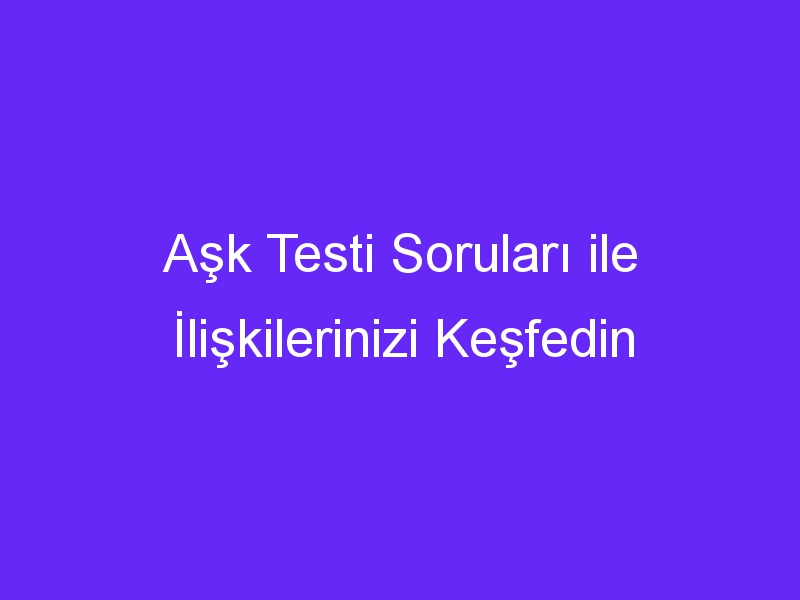 Aşk Testi Soruları ile İlişkilerinizi Keşfedin